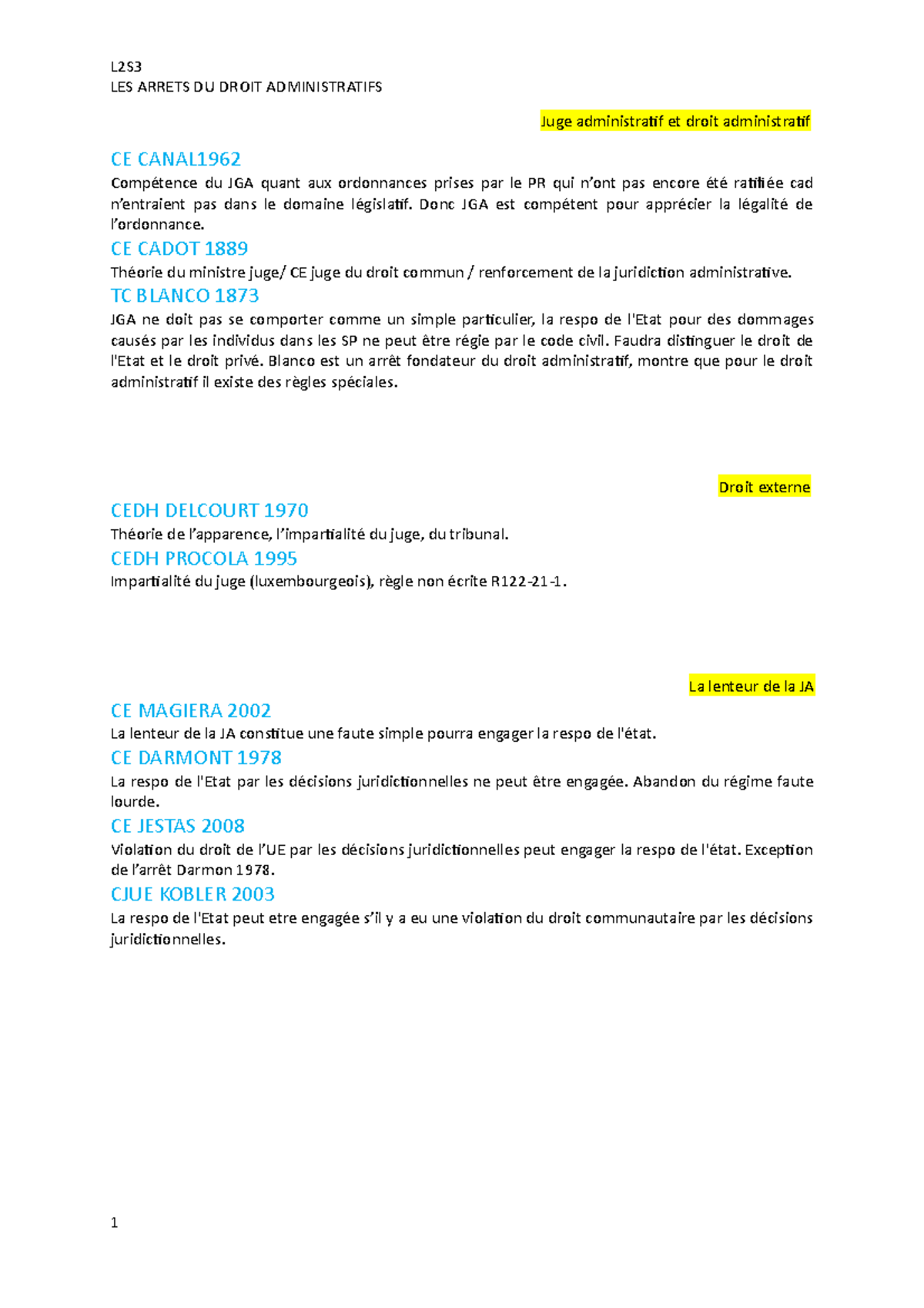 L2S3
LES ARRETS DU DROIT ADMINISTRATIFS

Juge administratif et droit administratif

CE CANAL1962
Compétence du JGA quant aux ordonnances prises par le PR qui n'ont pas encore été ratifiée cad n'entraient pas dans le domaine législatif. Donc JGA est compétent pour apprécier la légalité de l'ordonnance.

CE CADOT 1889
Théorie du ministre juge/ CE juge du droit commun / renforcement de la juridiction administrative.

TC BLANCO 1873
JGA ne doit pas se comporter comme un simple particulier, la respo de l'Etat pour des dommages causés par les individus dans les SP ne peut être régie par le code civil. Faudra distinguer le droit de l'Etat et le droit privé. Blanco est un arrêt fondateur du droit administratif, montre que pour le droit administratif il existe des règles spéciales.

Droit externe

CEDH DELCOURT 1970
Théorie de l'apparence, l'impartialité du juge, du tribunal.

CEDH PROCOLA 1995
Impartialité du juge (luxembourgeois), règle non écrite R122-21-1.

La lenteur de la JA

CE MAGIERA 2002
La lenteur de la JA constitue une faute simple pourra engager la respo de l'état.

CE DARMONT 1978
La respo de l'Etat par les décisions juridictionnelles ne peut être engagée. Abandon du régime faute lourde.

CE JESTAS 2008
Violation du droit de l'UE par les décisions juridictionnelles peut engager la respo de l'état. Exception de l'arrêt Darmon 1978.

CJUE KOBLER 2003
La respo de l'Etat peut etre engagée s'il y a eu une violation du droit communautaire par les décisions juridictionnelles.

1